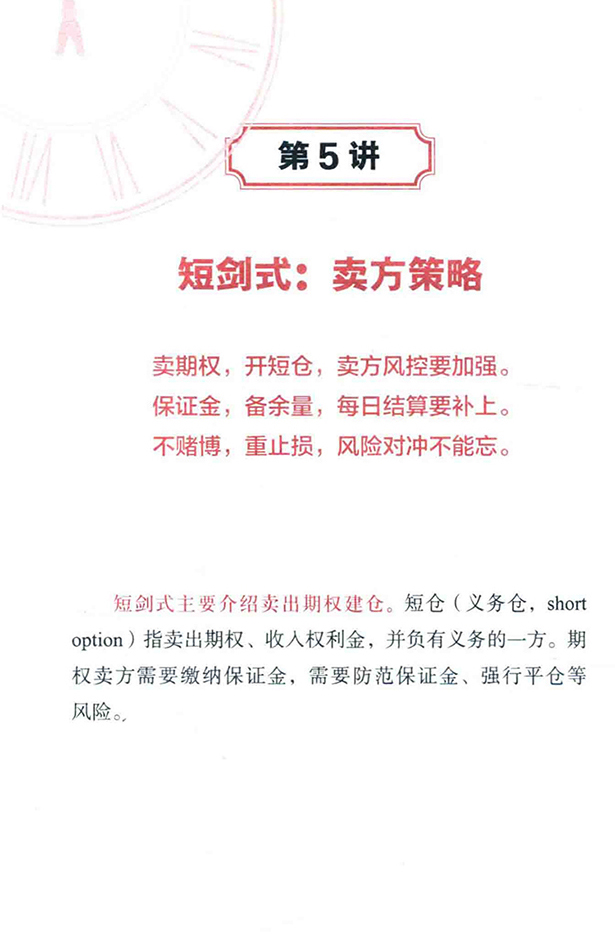 第5讲

短剑式：卖方策略

卖期权，开短仓，卖方风控要加强。
保证金，备余量，每日结算要补上。
不赌博，重止损，风险对冲不能忘。

短剑式主要介绍卖出期权建仓。短仓（义务仓，short option）指卖出期权、收入权利金，并负有义务的一方。期权卖方需要缴纳保证金，需要防范保证金、强行平仓等风险。